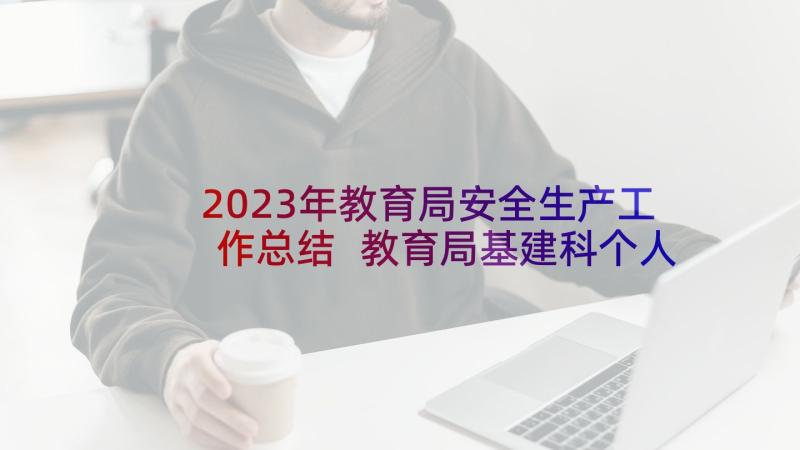 2023年教育局安全生产工作总结 教育局基建科个人